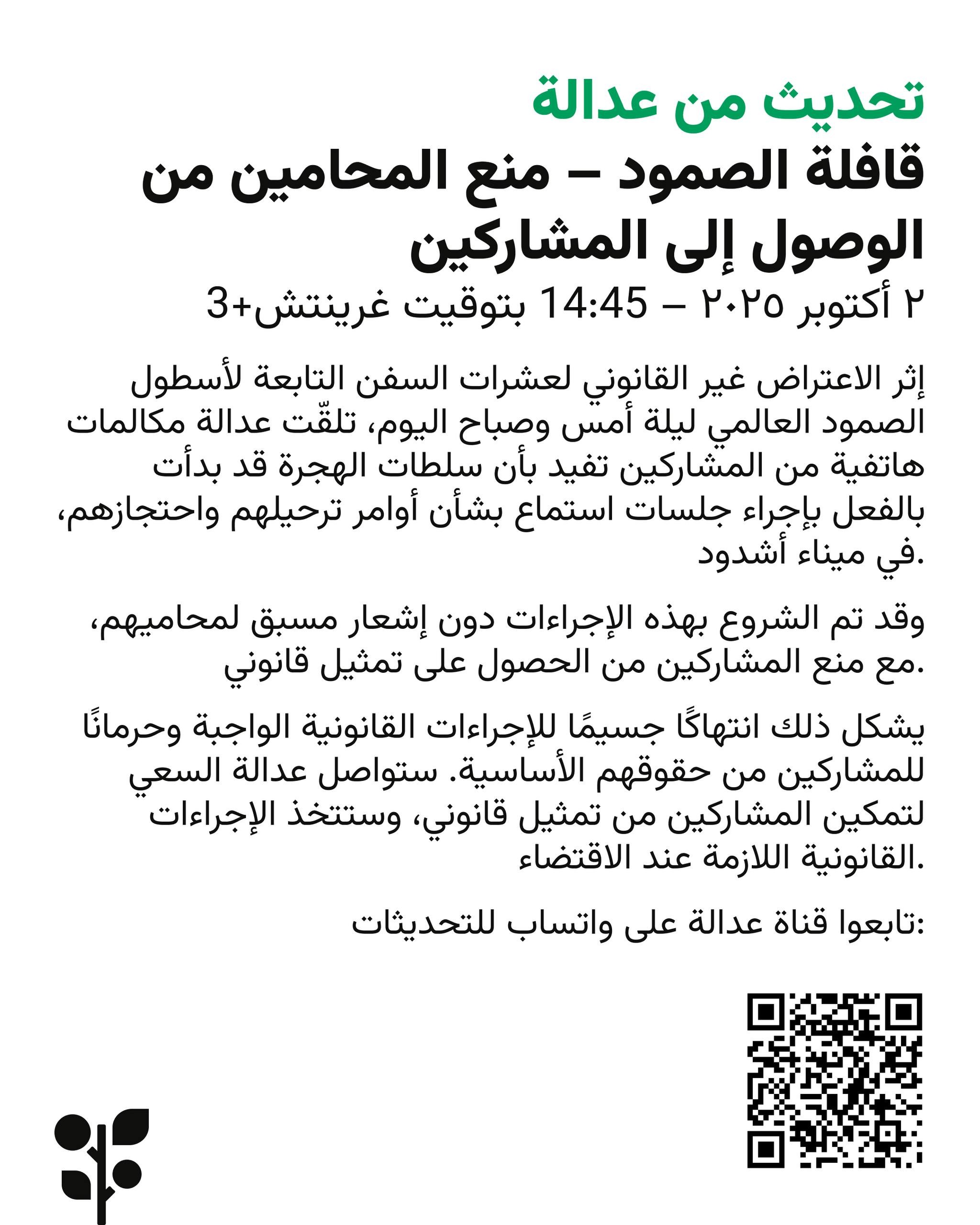 تحديث من عدالة

قافلة الصمود – منع المحامين من الوصول إلى المشاركين

٢ أكتوبر ٢٠٢٥ – 14:45 بتوقيت غرينتش+3

إثر الاعتراض غير القانوني لعشرات السفن التابعة لأسطول الصمود العالمي ليلة أمس وصباح اليوم، تلقّت عدالة مكالمات هاتفية من المشاركين تفيد بأن سلطات الهجرة قد بدأت بالفعل بإجراء جلسات استماع بشأن أوامر ترحيلهم واحتجازهم، في ميناء أشدود.

وقد تم الشروع بهذه الإجراءات دون إشعار مسبق لمحاميهم، مع منع المشاركين من الحصول على تمثيل قانوني.

يشكل ذلك انتهاكًا جسيمًا للإجراءات القانونية الواجبة وحرمانًا للمشاركين من حقوقهم الأساسية. ستواصل عدالة السعي لتمكين المشاركين من تمثيل قانوني، وستتخذ الإجراءات القانونية اللازمة عند الاقتضاء.

تابعوا قناة عدالة على واتساب للتحديثات: